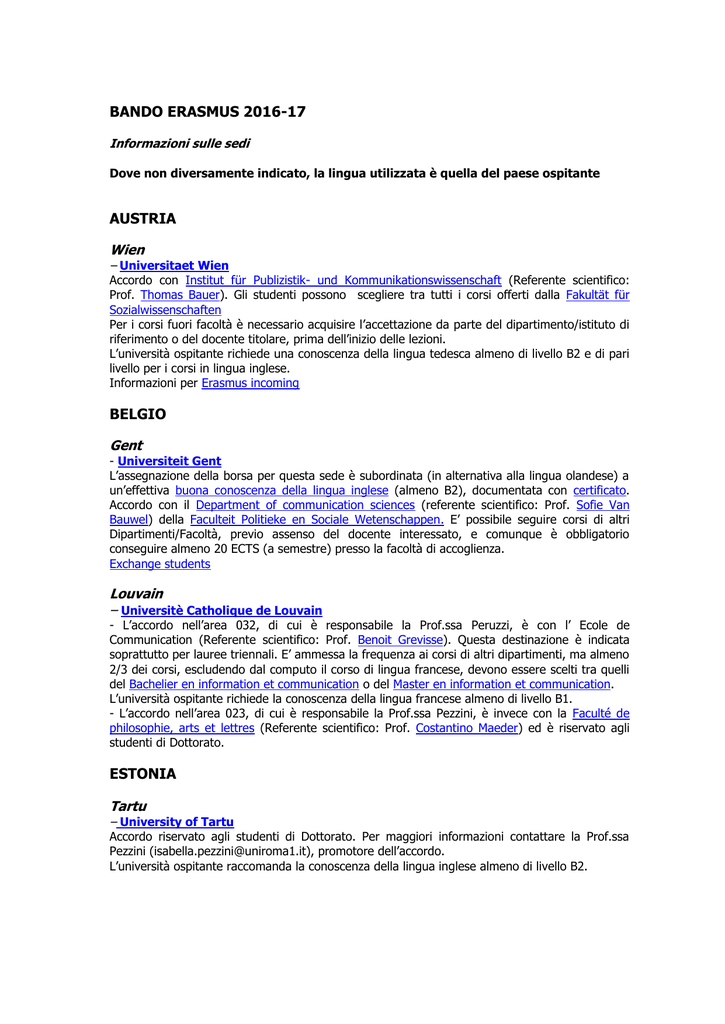 BANDO ERASMUS 2016-17

Informazioni sulle sedi

Dove non diversamente indicato, la lingua utilizzata è quella del paese ospitante

AUSTRIA

Wien
– Universitaet Wien
Accordo con Institut für Publizistik- und Kommunikationswissenschaft (Referente scientifico: Prof. Thomas Bauer). Gli studenti possono scegliere tra tutti i corsi offerti dalla Fakultät für Sozialwissenschaften
Per i corsi fuori facoltà è necessario acquisire l'accettazione da parte del dipartimento/istituto di riferimento o del docente titolare, prima dell'inizio delle lezioni.
L'università ospitante richiede una conoscenza della lingua tedesca almeno di livello B2 e di pari livello per i corsi in lingua inglese.
Informazioni per Erasmus incoming

BELGIO

Gent
- Universiteit Gent
L'assegnazione della borsa per questa sede è subordinata (in alternativa alla lingua olandese) a un'effettiva buona conoscenza della lingua inglese (almeno B2), documentata con certificato. Accordo con il Department of communication sciences (referente scientifico: Prof. Sofie Van Bauwel) della Faculteit Politieke en Sociale Wetenschappen. E' possibile seguire corsi di altri Dipartimenti/Facoltà, previo assenso del docente interessato, e comunque è obbligatorio conseguire almeno 20 ECTS (a semestre) presso la facoltà di accoglienza.
Exchange students

Louvain
– Universitè Catholique de Louvain
- L'accordo nell'area 032, di cui è responsabile la Prof.ssa Peruzzi, è con l' Ecole de Communication (Referente scientifico: Prof. Benoit Grevisse). Questa destinazione è indicata soprattutto per lauree triennali. E' ammessa la frequenza ai corsi di altri dipartimenti, ma almeno 2/3 dei corsi, escludendo dal computo il corso di lingua francese, devono essere scelti tra quelli del Bachelier en information et communication o del Master en information et communication.
L'università ospitante richiede la conoscenza della lingua francese almeno di livello B1.
- L'accordo nell'area 023, di cui è responsabile la Prof.ssa Pezzini, è invece con la Faculté de philosophie, arts et lettres (Referente scientifico: Prof. Costantino Maeder) ed è riservato agli studenti di Dottorato.

ESTONIA

Tartu
– University of Tartu
Accordo riservato agli studenti di Dottorato. Per maggiori informazioni contattare la Prof.ssa Pezzini (isabella.pezzini@uniroma1.it), promotore dell'accordo.
L'università ospitante raccomanda la conoscenza della lingua inglese almeno di livello B2.